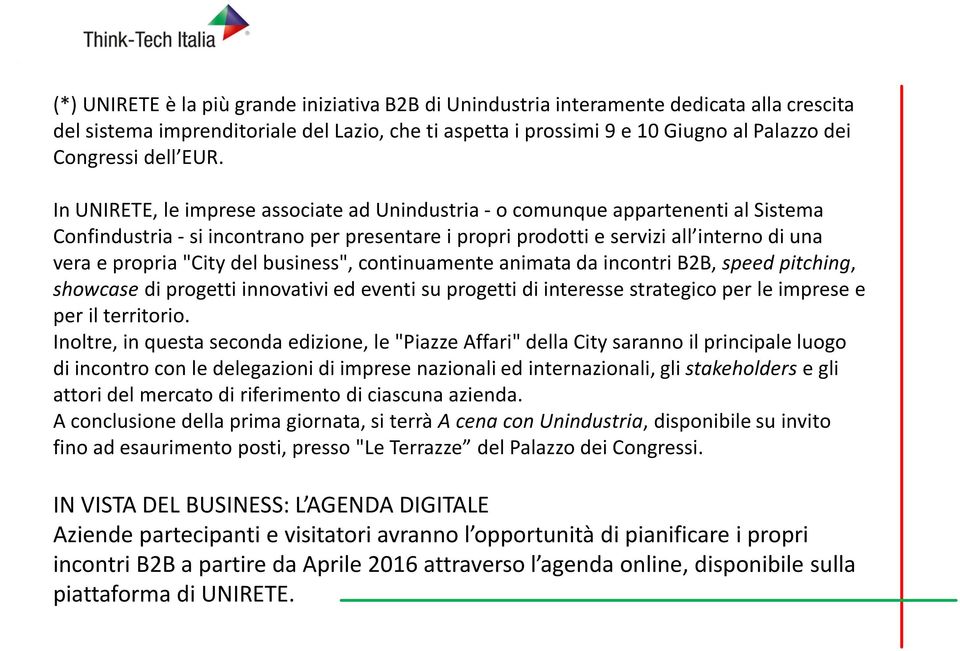 Think-Tech Italia

(*) UNIRETE è la più grande iniziativa B2B di Unindustria interamente dedicata alla crescita del sistema imprenditoriale del Lazio, che ti aspetta i prossimi 9 e 10 Giugno al Palazzo dei Congressi dell'EUR.

In UNIRETE, le imprese associate ad Unindustria - o comunque appartenenti al Sistema Confindustria - si incontrano per presentare i propri prodotti e servizi all'interno di una vera e propria "City del business", continuamente animata da incontri B2B, speed pitching, showcase di progetti innovativi ed eventi su progetti di interesse strategico per le imprese e per il territorio.
Inoltre, in questa seconda edizione, le "Piazze Affari" della City saranno il principale luogo di incontro con le delegazioni di imprese nazionali ed internazionali, gli stakeholders e gli attori del mercato di riferimento di ciascuna azienda.
A conclusione della prima giornata, si terrà A cena con Unindustria, disponibile su invito fino ad esaurimento posti, presso "Le Terrazze" del Palazzo dei Congressi.

IN VISTA DEL BUSINESS: L'AGENDA DIGITALE
Aziende partecipanti e visitatori avranno l'opportunità di pianificare i propri incontri B2B a partire da Aprile 2016 attraverso l'agenda online, disponibile sulla piattaforma di UNIRETE.